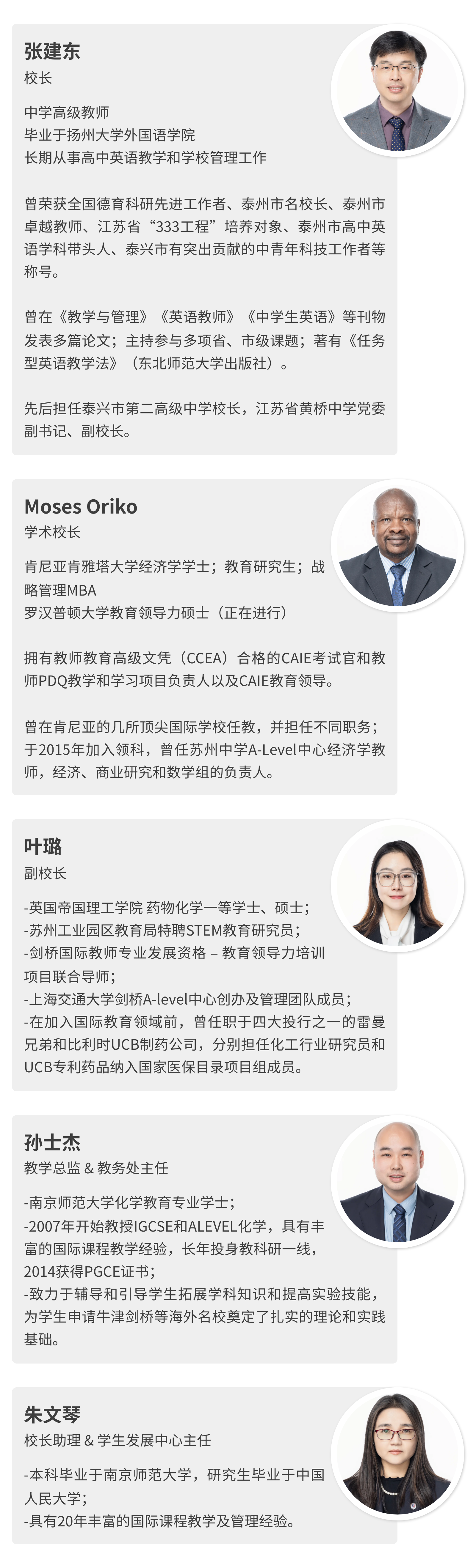 张建东
校长

中学高级教师
毕业于扬州大学外国语学院
长期从事高中英语教学和学校管理工作

曾荣获全国德育科研先进工作者、泰州市名校长、泰州市卓越教师、江苏省“333工程”培养对象、泰州市高中英语学科带头人、泰兴市有突出贡献的中青年科技工作者等称号。

曾在《教学与管理》《英语教师》《中学生英语》等刊物发表多篇论文；主持参与多项省、市级课题；著有《任务型英语教学法》（东北师范大学出版社）。

先后担任泰兴市第二高级中学校长，江苏省黄桥中学党委副书记、副校长。

Moses Oriko
学术校长

肯尼亚肯雅塔大学经济学学士；教育研究生；战略管理MBA
罗汉普顿大学教育领导力硕士（正在进行）

拥有教师教育高级文凭（CCEA）合格的CAIE考试官和教师PDQ教学和学习项目负责人以及CAIE教育领导。

曾在肯尼亚的几所顶尖国际学校任教，并担任不同职务；于2015年加入领科，曾任苏州中学A-Level中心经济学教师，经济、商业研究和数学组的负责人。

叶璐
副校长

-英国帝国理工学院 药物化学一等学士、硕士；
-苏州工业园区教育局特聘STEM教育研究员；
-剑桥国际教师专业发展资格 – 教育领导力培训项目联合导师；
-上海交通大学剑桥A-level中心创办及管理团队成员；
-在加入国际教育领域前，曾任职于四大投行之一的雷曼兄弟和比利时UCB制药公司，分别担任化工行业研究员和UCB专利药品纳入国家医保目录项目组成员。

孙士杰
教学总监 & 教务处主任

-南京师范大学化学教育专业学士；
-2007年开始教授IGCSE和ALEVEL化学，具有丰富的国际课程教学经验，长年投身教科研一线，2014获得PGCE证书；
-致力于辅导和引导学生拓展学科知识和提高实验技能，为学生申请牛津剑桥等海外名校奠定了扎实的理论和实践基础。

朱文琴
校长助理 & 学生发展中心主任

-本科毕业于南京师范大学，研究生毕业于中国人民大学；
-具有20年丰富的国际课程教学及管理经验。